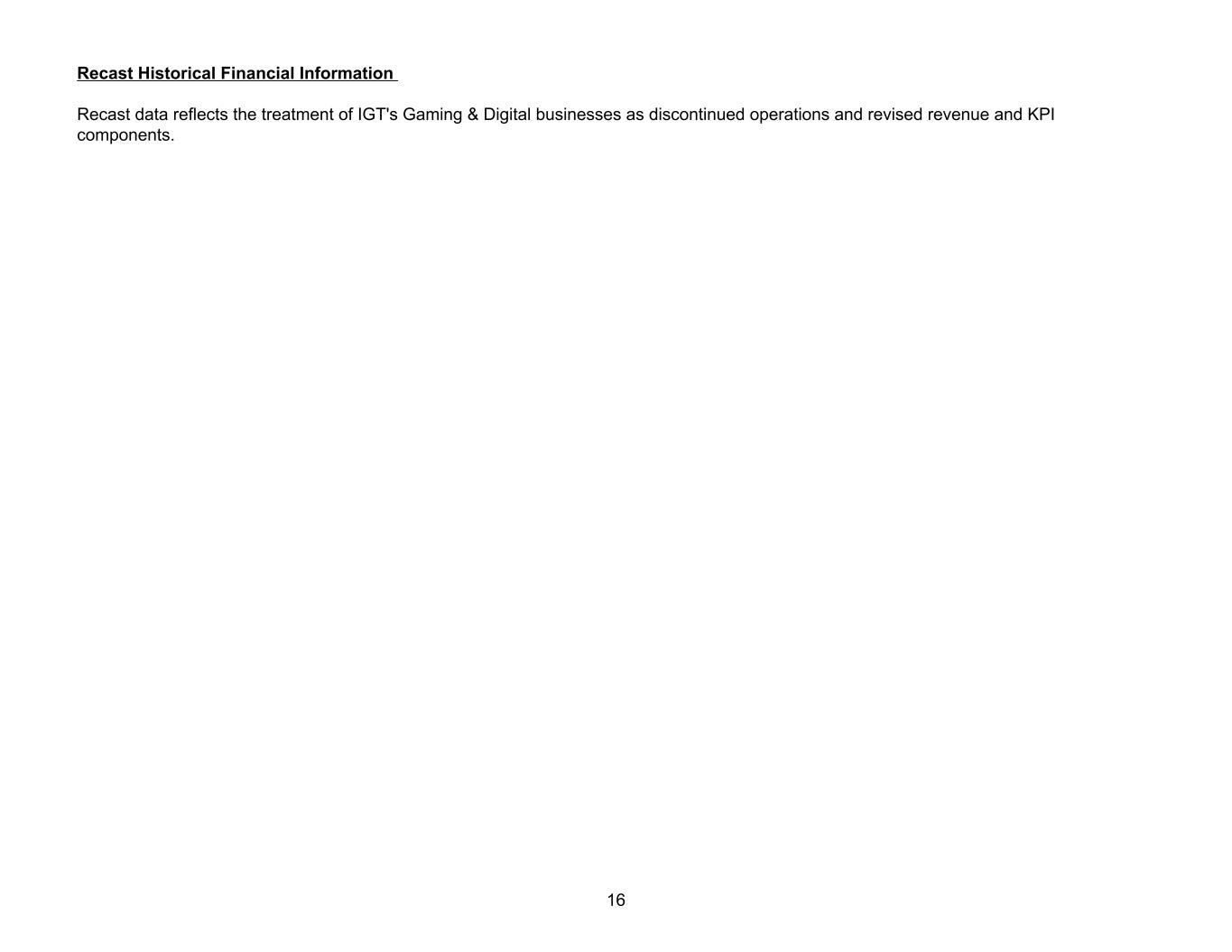 Recast Historical Financial Information

Recast data reflects the treatment of IGT's Gaming & Digital businesses as discontinued operations and revised revenue and KPI components.

16